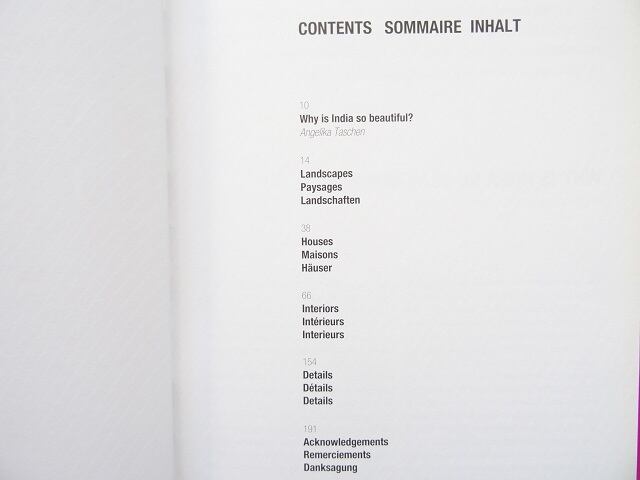 CONTENTS SOMMAIRE INHALT

10
Why is India so beautiful?
Angelika Taschen

14
Landscapes
Paysages
Landschaften

38
Houses
Maisons
Häuser

66
Interiors
Intérieurs
Interieurs

154
Details
Détails
Details

191
Acknowledgements
Remerciements
Danksagung